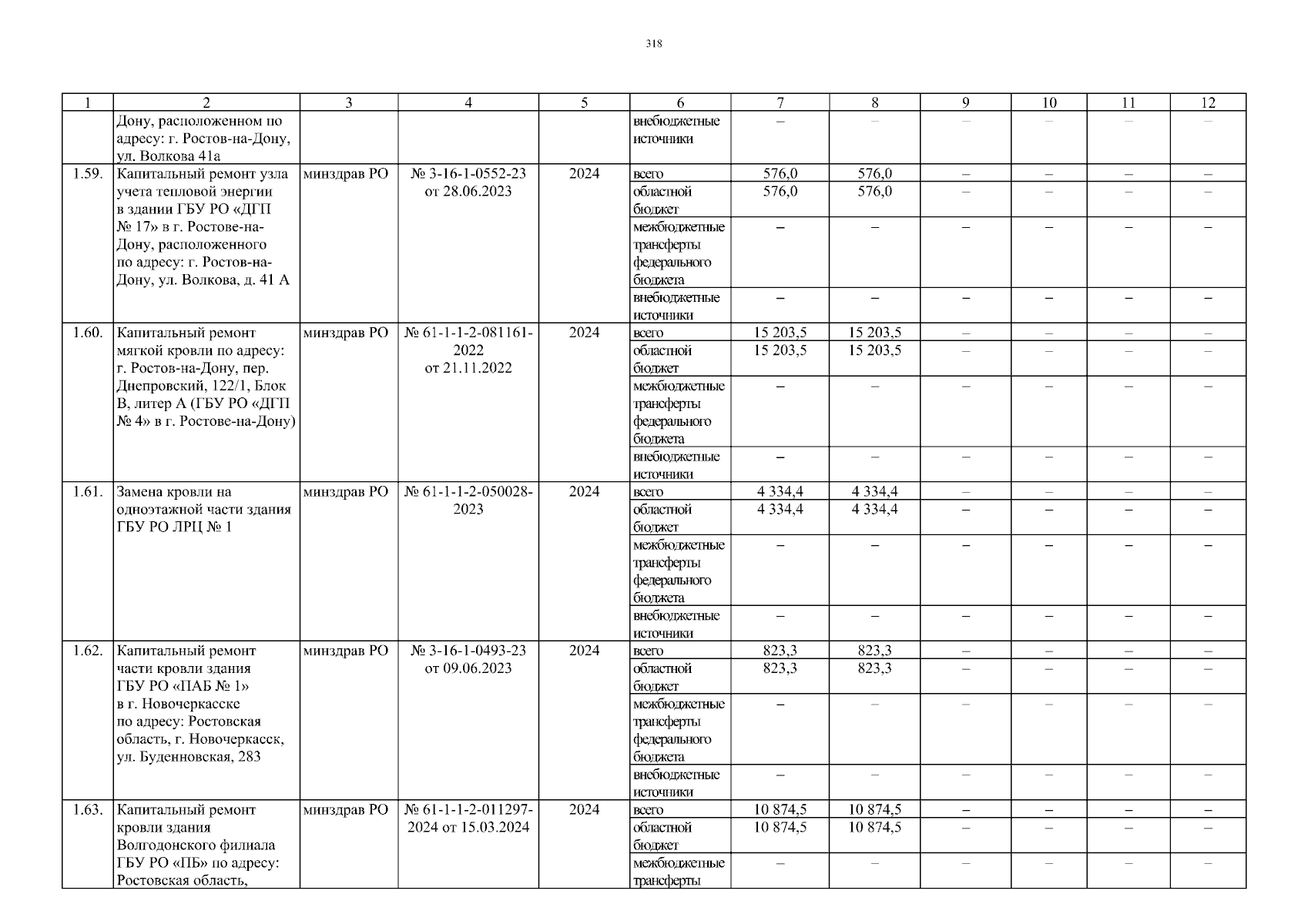 318

| 1 | 2 | 3 | 4 | 5 | 6 | 7 | 8 | 9 | 10 | 11 | 12 |
|---|---|---|---|---|---|---|---|---|---|---|---|
| | Дону, расположенном по адресу: г. Ростов-на-Дону, ул. Волкова 41а | | | | внебюджетные источники | – | – | – | – | – | – |
| 1.59. | Капитальный ремонт узла учета тепловой энергии в здании ГБУ РО «ДГП № 17» в г. Ростове-на-Дону, расположенного по адресу: г. Ростов-на-Дону, ул. Волкова, д. 41 А | минздрав РО | № 3-16-1-0552-23 от 28.06.2023 | 2024 | всего | 576,0 | 576,0 | – | – | – | – |
| | | | | | областной бюджет | 576,0 | 576,0 | – | – | – | – |
| | | | | | межбюджетные трансферты федерального бюджета | – | – | – | – | – | – |
| | | | | | внебюджетные источники | – | – | – | – | – | – |
| 1.60. | Капитальный ремонт мягкой кровли по адресу: г. Ростов-на-Дону, пер. Днепровский, 122/1, Блок В, литер А (ГБУ РО «ДГП № 4» в г. Ростове-на-Дону) | минздрав РО | № 61-1-1-2-081161-2022 от 21.11.2022 | 2024 | всего | 15 203,5 | 15 203,5 | – | – | – | – |
| | | | | | областной бюджет | 15 203,5 | 15 203,5 | – | – | – | – |
| | | | | | межбюджетные трансферты федерального бюджета | – | – | – | – | – | – |
| | | | | | внебюджетные источники | – | – | – | – | – | – |
| 1.61. | Замена кровли на одноэтажной части здания ГБУ РО ЛРЦ № 1 | минздрав РО | № 61-1-1-2-050028-2023 | 2024 | всего | 4 334,4 | 4 334,4 | – | – | – | – |
| | | | | | областной бюджет | 4 334,4 | 4 334,4 | – | – | – | – |
| | | | | | межбюджетные трансферты федерального бюджета | – | – | – | – | – | – |
| | | | | | внебюджетные источники | – | – | – | – | – | – |
| 1.62. | Капитальный ремонт части кровли здания ГБУ РО «ПАБ № 1» в г. Новочеркасске по адресу: Ростовская область, г. Новочеркасск, ул. Буденновская, 283 | минздрав РО | № 3-16-1-0493-23 от 09.06.2023 | 2024 | всего | 823,3 | 823,3 | – | – | – | – |
| | | | | | областной бюджет | 823,3 | 823,3 | – | – | – | – |
| | | | | | межбюджетные трансферты федерального бюджета | – | – | – | – | – | – |
| | | | | | внебюджетные источники | – | – | – | – | – | – |
| 1.63. | Капитальный ремонт кровли здания Волгодонского филиала ГБУ РО «ПБ» по адресу: Ростовская область, | минздрав РО | № 61-1-1-2-011297-2024 от 15.03.2024 | 2024 | всего | 10 874,5 | 10 874,5 | – | – | – | – |
| | | | | | областной бюджет | 10 874,5 | 10 874,5 | – | – | – | – |
| | | | | | межбюджетные трансферты | – | – | – | – | – | – |